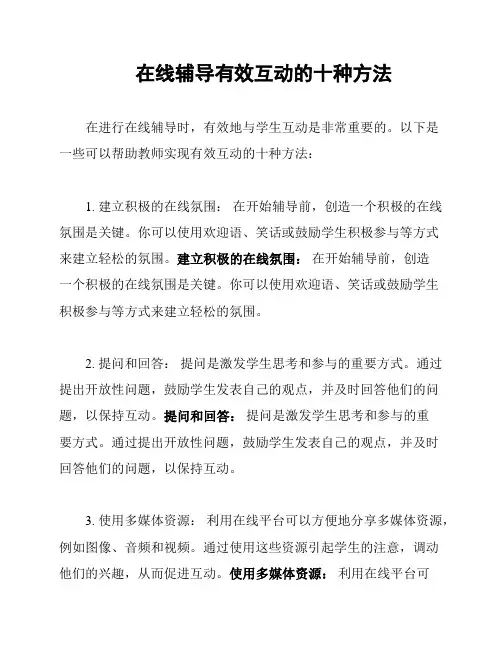 在线辅导有效互动的十种方法

在进行在线辅导时，有效地与学生互动是非常重要的。以下是一些可以帮助教师实现有效互动的十种方法：

1. 建立积极的在线氛围： 在开始辅导前，创造一个积极的在线氛围是关键。你可以使用欢迎语、笑话或鼓励学生积极参与等方式来建立轻松的氛围。建立积极的在线氛围： 在开始辅导前，创造一个积极的在线氛围是关键。你可以使用欢迎语、笑话或鼓励学生积极参与等方式来建立轻松的氛围。

2. 提问和回答： 提问是激发学生思考和参与的重要方式。通过提出开放性问题，鼓励学生发表自己的观点，并及时回答他们的问题，以保持互动。提问和回答： 提问是激发学生思考和参与的重要方式。通过提出开放性问题，鼓励学生发表自己的观点，并及时回答他们的问题，以保持互动。

3. 使用多媒体资源： 利用在线平台可以方便地分享多媒体资源，例如图像、音频和视频。通过使用这些资源引起学生的注意，调动他们的兴趣，从而促进互动。使用多媒体资源： 利用在线平台可